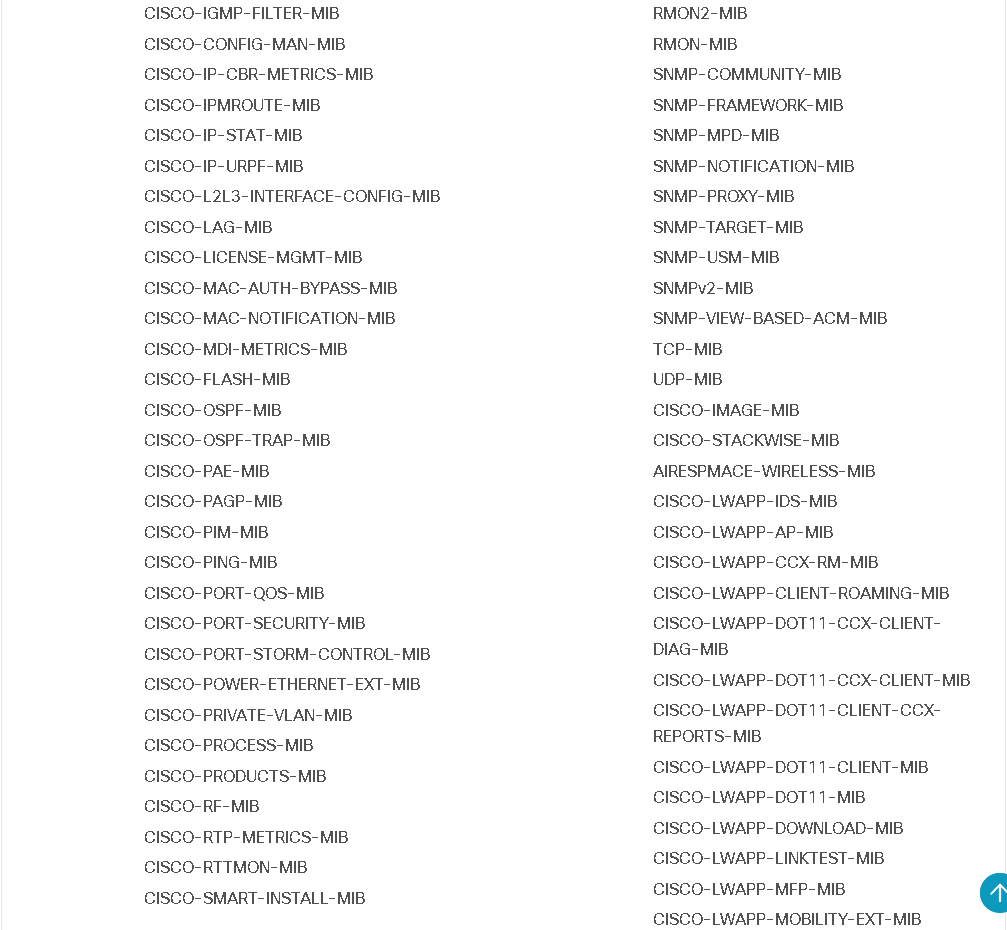 CISCO-IGMP-FILTER-MIB
CISCO-CONFIG-MAN-MIB
CISCO-IP-CBR-METRICS-MIB
CISCO-IPMROUTE-MIB
CISCO-IP-STAT-MIB
CISCO-IP-URPF-MIB
CISCO-L2L3-INTERFACE-CONFIG-MIB
CISCO-LAG-MIB
CISCO-LICENSE-MGMT-MIB
CISCO-MAC-AUTH-BYPASS-MIB
CISCO-MAC-NOTIFICATION-MIB
CISCO-MDI-METRICS-MIB
CISCO-FLASH-MIB
CISCO-OSPF-MIB
CISCO-OSPF-TRAP-MIB
CISCO-PAE-MIB
CISCO-PAGP-MIB
CISCO-PIM-MIB
CISCO-PING-MIB
CISCO-PORT-QOS-MIB
CISCO-PORT-SECURITY-MIB
CISCO-PORT-STORM-CONTROL-MIB
CISCO-POWER-ETHERNET-EXT-MIB
CISCO-PRIVATE-VLAN-MIB
CISCO-PROCESS-MIB
CISCO-PRODUCTS-MIB
CISCO-RF-MIB
CISCO-RTP-METRICS-MIB
CISCO-RTTMON-MIB
CISCO-SMART-INSTALL-MIB

RMON2-MIB
RMON-MIB
SNMP-COMMUNITY-MIB
SNMP-FRAMEWORK-MIB
SNMP-MPD-MIB
SNMP-NOTIFICATION-MIB
SNMP-PROXY-MIB
SNMP-TARGET-MIB
SNMP-USM-MIB
SNMPv2-MIB
SNMP-VIEW-BASED-ACM-MIB
TCP-MIB
UDP-MIB
CISCO-IMAGE-MIB
CISCO-STACKWISE-MIB
AIRESPMACE-WIRELESS-MIB
CISCO-LWAPP-IDS-MIB
CISCO-LWAPP-AP-MIB
CISCO-LWAPP-CCX-RM-MIB
CISCO-LWAPP-CLIENT-ROAMING-MIB
CISCO-LWAPP-DOT11-CCX-CLIENT-DIAG-MIB
CISCO-LWAPP-DOT11-CCX-CLIENT-MIB
CISCO-LWAPP-DOT11-CLIENT-CCX-REPORTS-MIB
CISCO-LWAPP-DOT11-CLIENT-MIB
CISCO-LWAPP-DOT11-MIB
CISCO-LWAPP-DOWNLOAD-MIB
CISCO-LWAPP-LINKTEST-MIB
CISCO-LWAPP-MFP-MIB
CISCO-LWAPP-MOBILITY-EXT-MIB